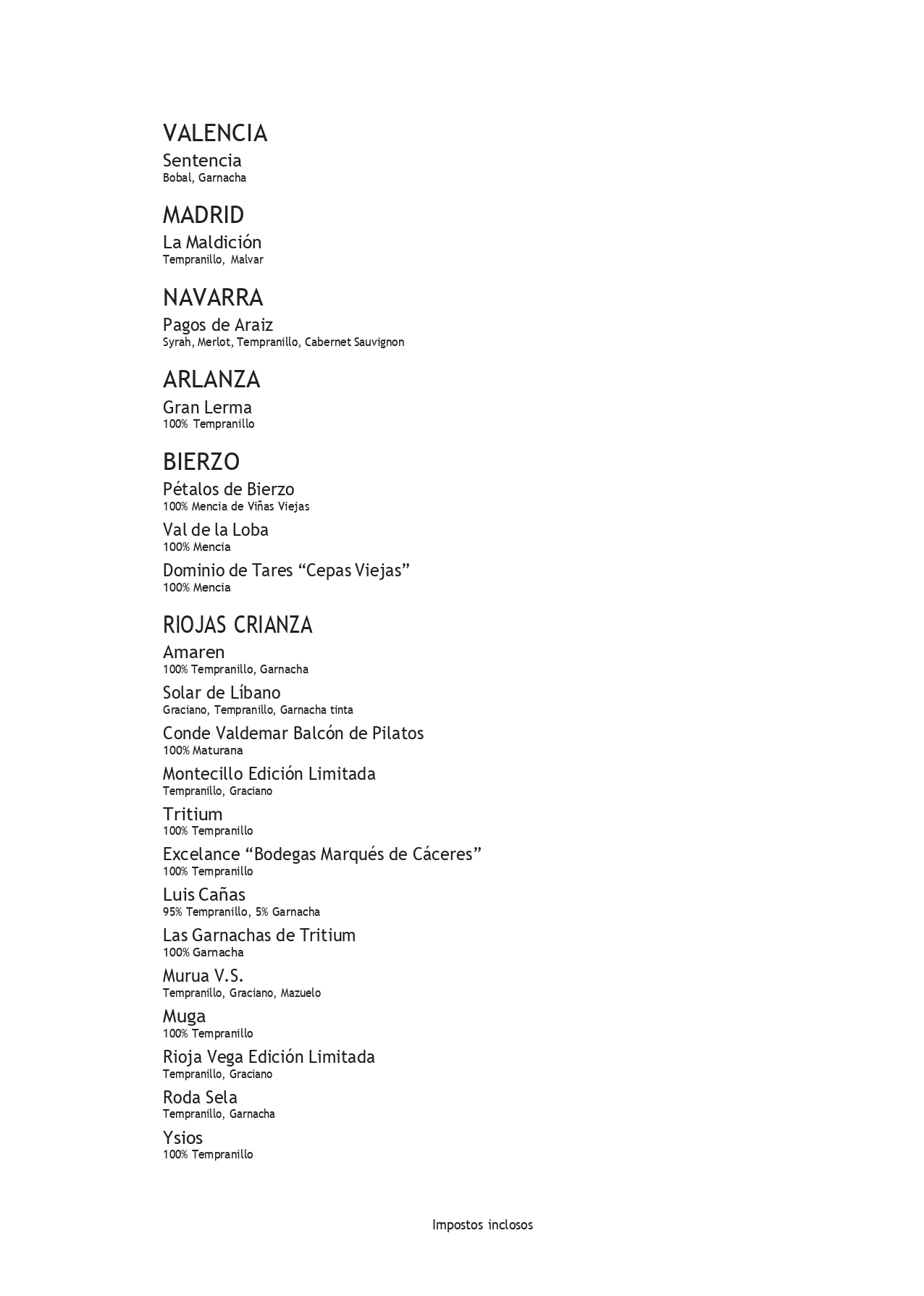 VALENCIA
Sentencia
Bobal, Garnacha

MADRID
La Maldición
Tempranillo, Malvar

NAVARRA
Pagos de Araiz
Syrah, Merlot, Tempranillo, Cabernet Sauvignon

ARLANZA
Gran Lerma
100% Tempranillo

BIERZO
Pétalos de Bierzo
100% Mencia de Viñas Viejas

Val de la Loba
100% Mencia

Dominio de Tares “Cepas Viejas”
100% Mencia

RIOJAS CRIANZA
Amaren
100% Tempranillo, Garnacha

Solar de Líbano
Graciano, Tempranillo, Garnacha tinta

Conde Valdemar Balcón de Pilatos
100% Maturana

Montecillo Edición Limitada
Tempranillo, Graciano

Tritium
100% Tempranillo

Excelance “Bodegas Marqués de Cáceres”
100% Tempranillo

Luis Cañas
95% Tempranillo, 5% Garnacha

Las Garnachas de Tritium
100% Garnacha

Murua V.S.
Tempranillo, Graciano, Mazuelo

Muga
100% Tempranillo

Rioja Vega Edición Limitada
Tempranillo, Graciano

Roda Sela
Tempranillo, Garnacha

Ysios
100% Tempranillo

Impostos inclosos